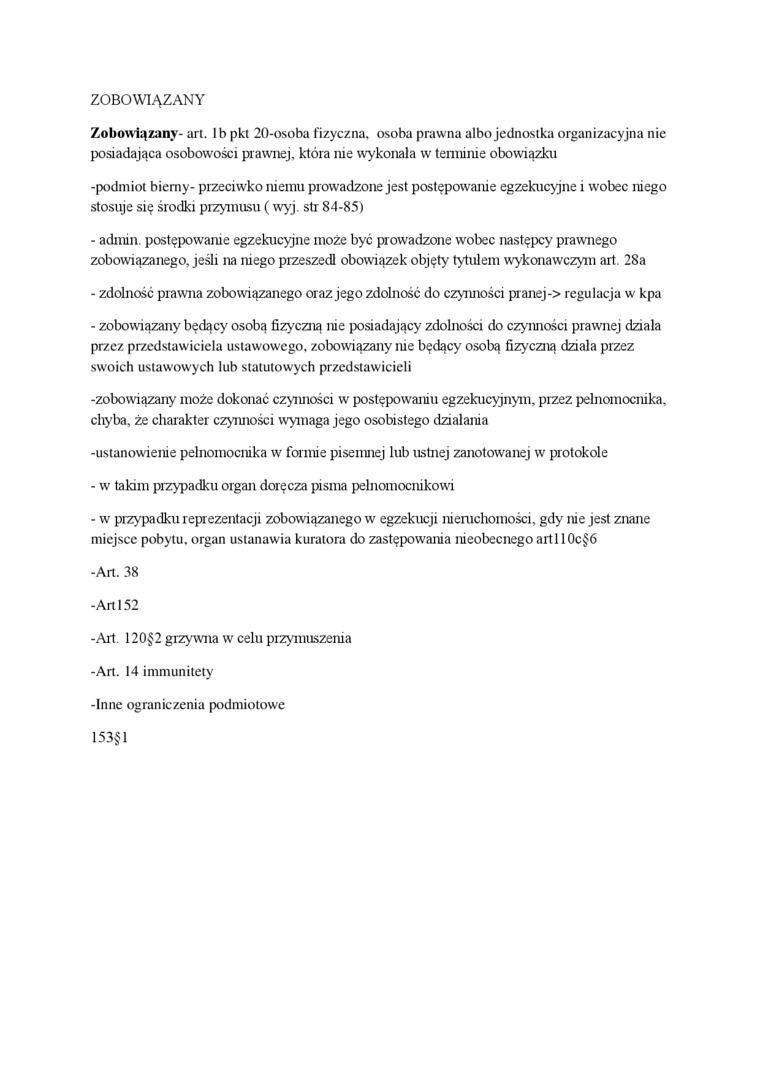 ZOBOWIĄZANY

Zobowiązany- art. 1b pkt 20-osoba fizyczna, osoba prawna albo jednostka organizacyjna nie posiadająca osobowości prawnej, która nie wykonała w terminie obowiązku

-podmiot bierny- przeciwko niemu prowadzone jest postępowanie egzekucyjne i wobec niego stosuje się środki przymusu ( wyj. str 84-85)

- admin. postępowanie egzekucyjne może być prowadzone wobec następcy prawnego zobowiązanego, jeśli na niego przeszedł obowiązek objęty tytułem wykonawczym art. 28a

- zdolność prawna zobowiązanego oraz jego zdolność do czynności pranej-> regulacja w kpa

- zobowiązany będący osobą fizyczną nie posiadający zdolności do czynności prawnej działa przez przedstawiciela ustawowego, zobowiązany nie będący osobą fizyczną działa przez swoich ustawowych lub statutowych przedstawicieli

-zobowiązany może dokonać czynności w postępowaniu egzekucyjnym, przez pełnomocnika, chyba, że charakter czynności wymaga jego osobistego działania

-ustanowienie pełnomocnika w formie pisemnej lub ustnej zanotowanej w protokole

- w takim przypadku organ doręcza pisma pełnomocnikowi

- w przypadku reprezentacji zobowiązanego w egzekucji nieruchomości, gdy nie jest znane miejsce pobytu, organ ustanawia kuratora do zastępowania nieobecnego art110c§6

-Art. 38

-Art152

-Art. 120§2 grzywna w celu przymuszenia

-Art. 14 immunitety

-Inne ograniczenia podmiotowe

153§1